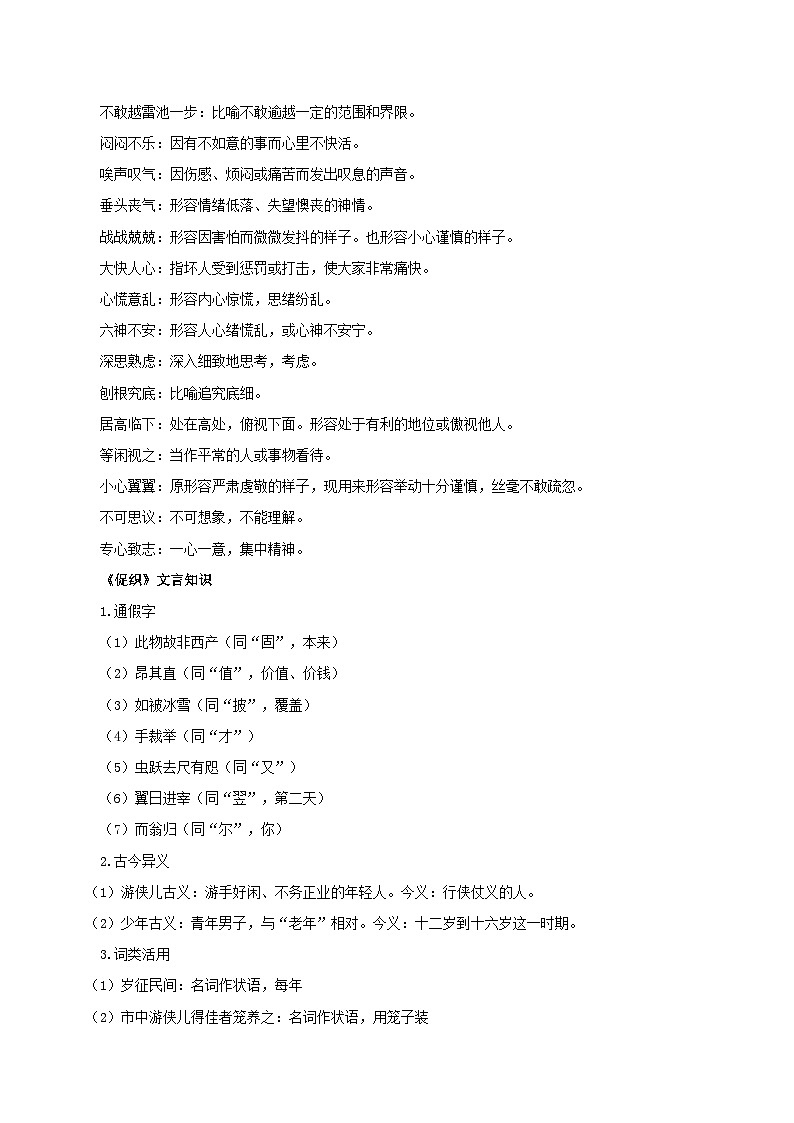 不敢越雷池一步：比喻不敢逾越一定的范围和界限。

闷闷不乐：因有不如意的事而心里不快活。

唉声叹气：因伤感、烦闷或痛苦而发出叹息的声音。

垂头丧气：形容情绪低落、失望懊丧的神情。

战战兢兢：形容因害怕而微微发抖的样子。也形容小心谨慎的样子。

大快人心：指坏人受到惩罚或打击，使大家非常痛快。

心慌意乱：形容内心惊慌，思绪纷乱。

六神不安：形容人心绪慌乱，或心神不安宁。

深思熟虑：深入细致地思考，考虑。

刨根究底：比喻追究底细。

居高临下：处在高处，俯视下面。形容处于有利的地位或傲视他人。

等闲视之：当作平常的人或事物看待。

小心翼翼：原形容严肃虔敬的样子，现用来形容举动十分谨慎，丝毫不敢疏忽。

不可思议：不可想象，不能理解。

专心致志：一心一意，集中精神。

《促织》文言知识

1.通假字

（1）此物故非西产（同“固”，本来）

（2）昂其直（同“值”，价值、价钱）

（3）如被冰雪（同“披”，覆盖）

（4）手裁举（同“才”）

（5）虫跃去尺有咫（同“又”）

（6）翼日进宰（同“翌”，第二天）

（7）而翁归（同“尔”，你）

2.古今异义

（1）游侠儿古义：游手好闲、不务正业的年轻人。今义：行侠仗义的人。

（2）少年古义：青年男子，与“老年”相对。今义：十二岁到十六岁这一时期。

3.词类活用

（1）岁征民间：名词作状语，每年

（2）市中游侠儿得佳者笼养之：名词作状语，用笼子装